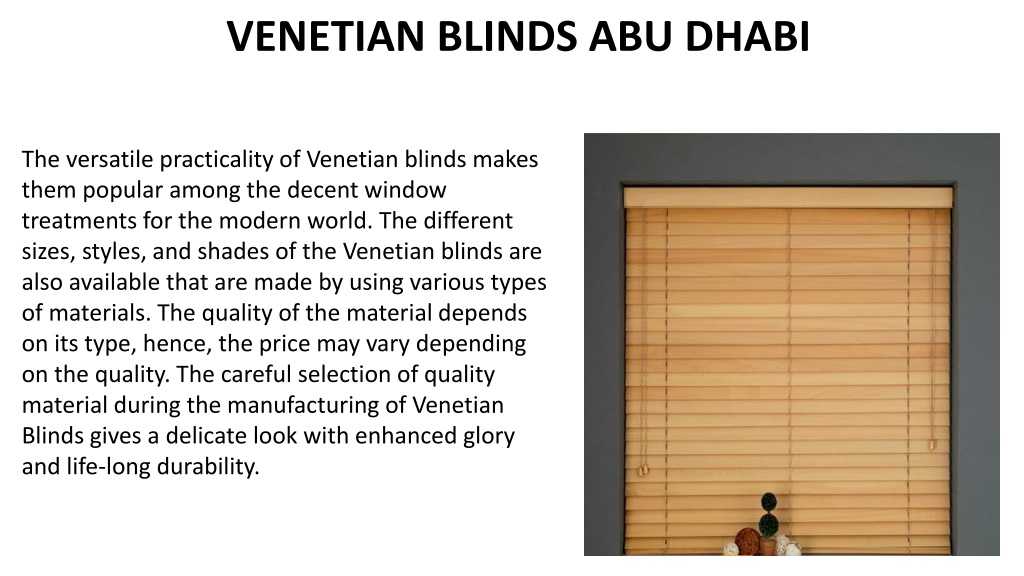 VENETIAN BLINDS ABU DHABI

The versatile practicality of Venetian blinds makes them popular among the decent window treatments for the modern world. The different sizes, styles, and shades of the Venetian blinds are also available that are made by using various types of materials. The quality of the material depends on its type, hence, the price may vary depending on the quality. The careful selection of quality material during the manufacturing of Venetian Blinds gives a delicate look with enhanced glory and life-long durability.